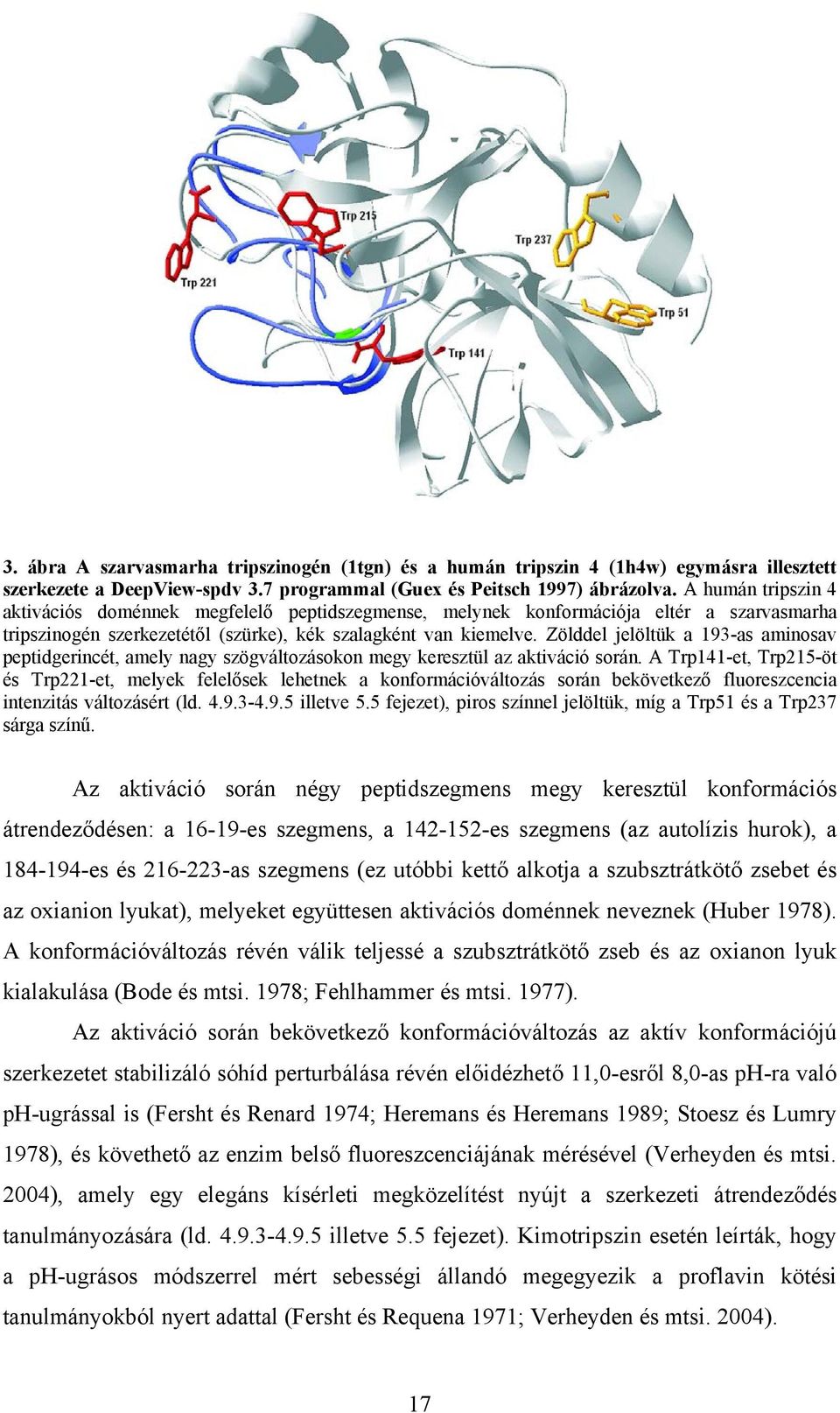 Trp 215
Trp 237
Trp 221
Trp 51
Trp 141

3. ábra A szarvasmarha tripszinogén (1tgn) és a humán tripszin 4 (1h4w) egymásra illesztett szerkezete a DeepView-spdv 3.7 programmal (Guex és Peitsch 1997) ábrázolva. A humán tripszin 4 aktivációs doménnek megfelelő peptidszegmense, melynek konformációja eltér a szarvasmarha tripszinogén szerkezetétől (szürke), kék szalagként van kiemelve. Zölddel jelöltük a 193-as aminosav peptidgerincét, amely nagy szögváltozásokon megy keresztül az aktiváció során. A Trp141-et, Trp215-öt és Trp221-et, melyek felelősek lehetnek a konformációváltozás során bekövetkező fluoreszcencia intenzitás változásért (ld. 4.9.3-4.9.5 illetve 5.5 fejezet), piros színnel jelöltük, míg a Trp51 és a Trp237 sárga színű.

Az aktiváció során négy peptidszegmens megy keresztül konformációs átrendeződésen: a 16-19-es szegmens, a 142-152-es szegmens (az autolízis hurok), a 184-194-es és 216-223-as szegmens (ez utóbbi kettő alkotja a szubsztrátkötő zsebet és az oxianion lyukat), melyeket együttesen aktivációs doménnek neveznek (Huber 1978). A konformációváltozás révén válik teljessé a szubsztrátkötő zseb és az oxianon lyuk kialakulása (Bode és mtsi. 1978; Fehlhammer és mtsi. 1977).

Az aktiváció során bekövetkező konformációváltozás az aktív konformációjú szerkezetet stabilizáló sóhíd perturbálása révén előidézhető 11,0-esről 8,0-as pH-ra való pH-ugrással is (Fersht és Renard 1974; Heremans és Heremans 1989; Stoesz és Lumry 1978), és követhető az enzim belső fluoreszcenciájának mérésével (Verheyden és mtsi. 2004), amely egy elegáns kísérleti megközelítést nyújt a szerkezeti átrendeződés tanulmányozására (ld. 4.9.3-4.9.5 illetve 5.5 fejezet). Kimotripszin esetén leírták, hogy a pH-ugrásos módszerrel mért sebességi állandó megegyezik a proflavin kötési tanulmányokból nyert adattal (Fersht és Requena 1971; Verheyden és mtsi. 2004).

17